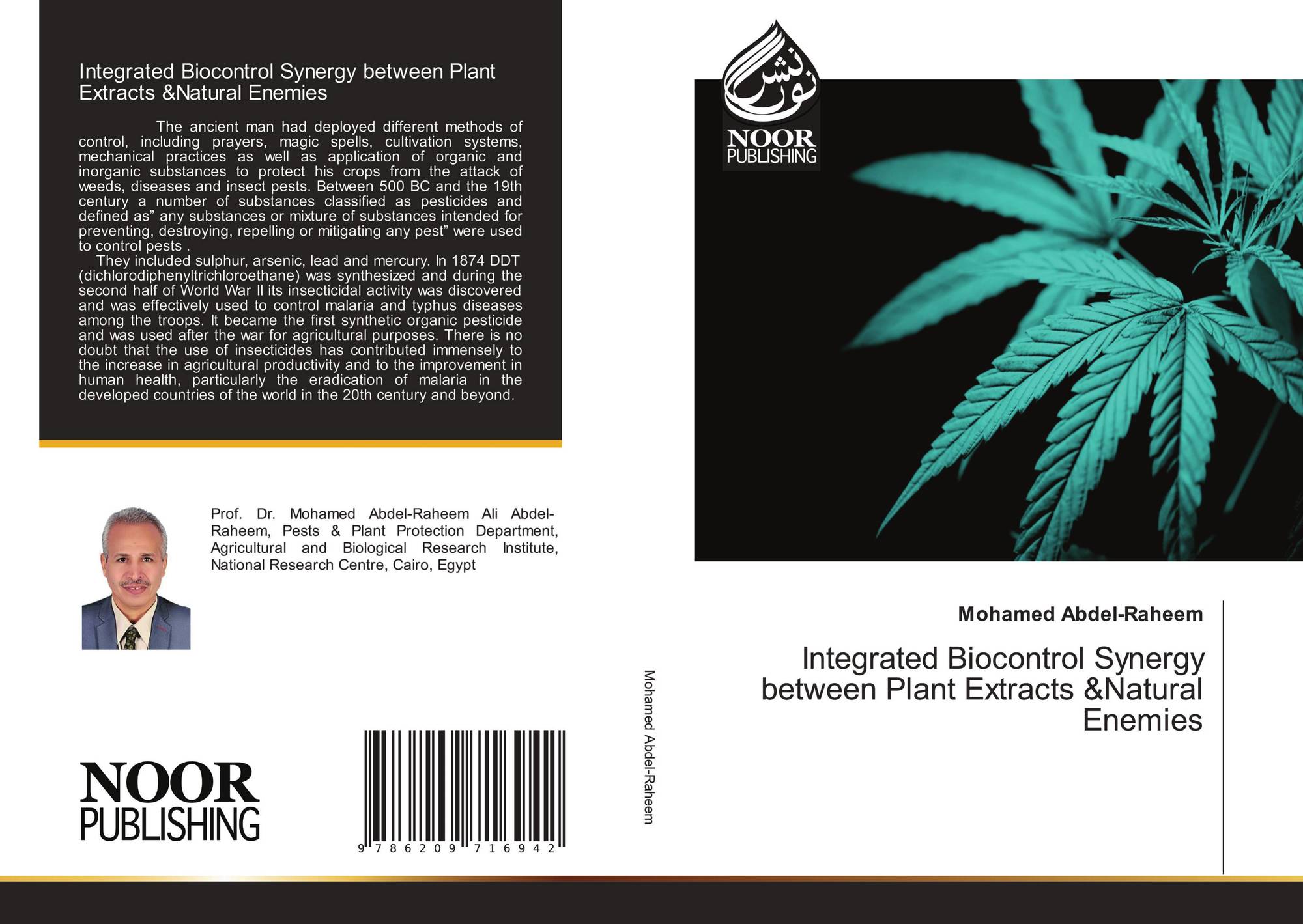 Integrated Biocontrol Synergy between Plant Extracts &Natural Enemies

The ancient man had deployed different methods of control, including prayers, magic spells, cultivation systems, mechanical practices as well as application of organic and inorganic substances to protect his crops from the attack of weeds, diseases and insect pests. Between 500 BC and the 19th century a number of substances classified as pesticides and defined as" any substances or mixture of substances intended for preventing, destroying, repelling or mitigating any pest" were used to control pests .

They included sulphur, arsenic, lead and mercury. In 1874 DDT (dichlorodiphenyltrichloroethane) was synthesized and during the second half of World War II its insecticidal activity was discovered and was effectively used to control malaria and typhus diseases among the troops. It became the first synthetic organic pesticide and was used after the war for agricultural purposes. There is no doubt that the use of insecticides has contributed immensely to the increase in agricultural productivity and to the improvement in human health, particularly the eradication of malaria in the developed countries of the world in the 20th century and beyond.

Prof. Dr. Mohamed Abdel-Raheem Ali Abdel-Raheem, Pests & Plant Protection Department, Agricultural and Biological Research Institute, National Research Centre, Cairo, Egypt

NOOR
PUBLISHING

9 786209 716942

Mohamed Abdel-Raheem

نور نشر
NOOR
PUBLISHING

Mohamed Abdel-Raheem

Integrated Biocontrol Synergy between Plant Extracts &Natural Enemies